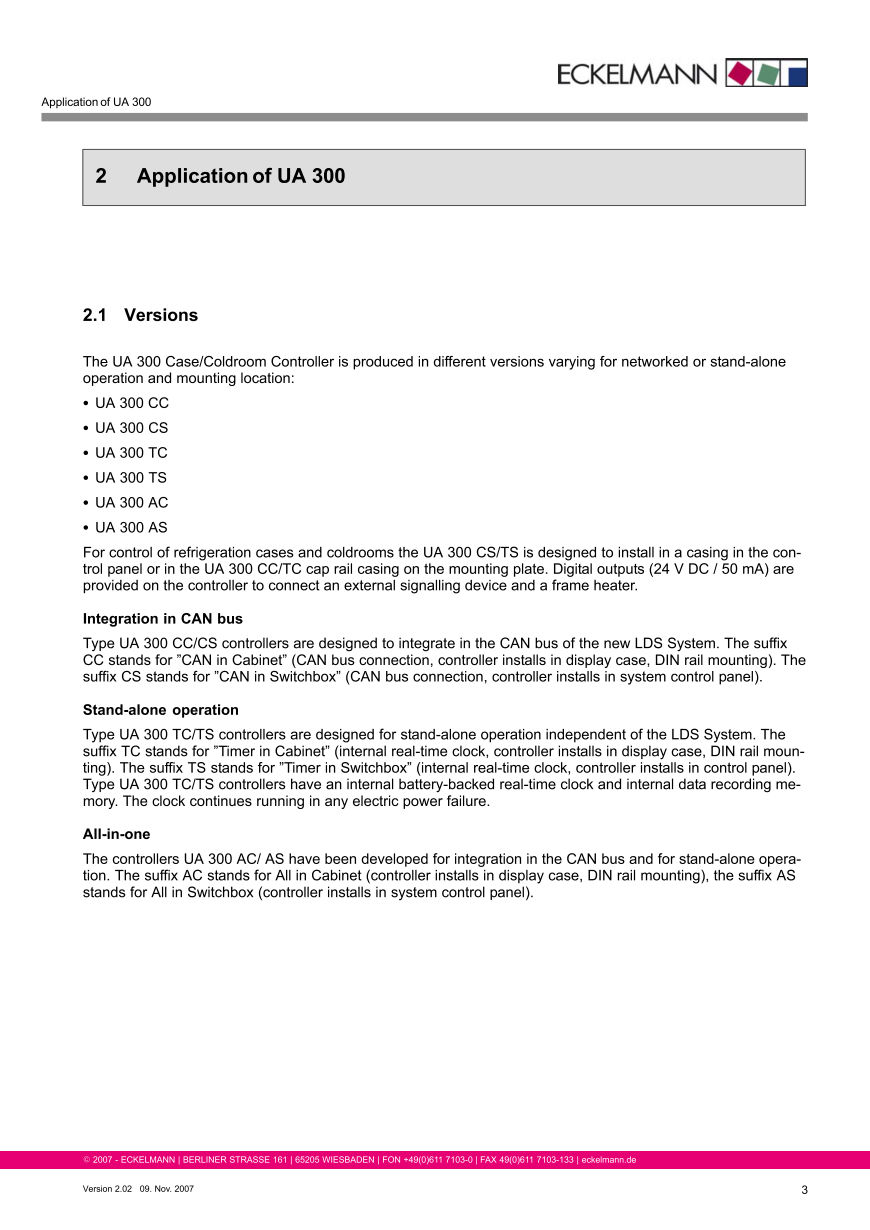 ECKELMANN

Application of UA 300

2 Application of UA 300

2.1 Versions

The UA 300 Case/Coldroom Controller is produced in different versions varying for networked or stand-alone operation and mounting location:

• UA 300 CC
• UA 300 CS
• UA 300 TC
• UA 300 TS
• UA 300 AC
• UA 300 AS

For control of refrigeration cases and coldrooms the UA 300 CS/TS is designed to install in a casing in the control panel or in the UA 300 CC/TC cap rail casing on the mounting plate. Digital outputs (24 V DC / 50 mA) are provided on the controller to connect an external signalling device and a frame heater.

Integration in CAN bus

Type UA 300 CC/CS controllers are designed to integrate in the CAN bus of the new LDS System. The suffix CC stands for ”CAN in Cabinet” (CAN bus connection, controller installs in display case, DIN rail mounting). The suffix CS stands for ”CAN in Switchbox” (CAN bus connection, controller installs in system control panel).

Stand-alone operation

Type UA 300 TC/TS controllers are designed for stand-alone operation independent of the LDS System. The suffix TC stands for ”Timer in Cabinet” (internal real-time clock, controller installs in display case, DIN rail mounting). The suffix TS stands for ”Timer in Switchbox” (internal real-time clock, controller installs in control panel). Type UA 300 TC/TS controllers have an internal battery-backed real-time clock and internal data recording memory. The clock continues running in any electric power failure.

All-in-one

The controllers UA 300 AC/ AS have been developed for integration in the CAN bus and for stand-alone operation. The suffix AC stands for All in Cabinet (controller installs in display case, DIN rail mounting), the suffix AS stands for All in Switchbox (controller installs in system control panel).

© 2007 - ECKELMANN | BERLINER STRASSE 161 | 65205 WIESBADEN | FON +49(0)611 7103-0 | FAX 49(0)611 7103-133 | eckelmann.de

Version 2.02 09. Nov. 2007

3